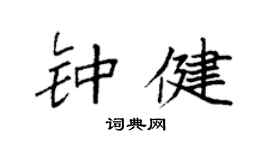 钟健

词典网